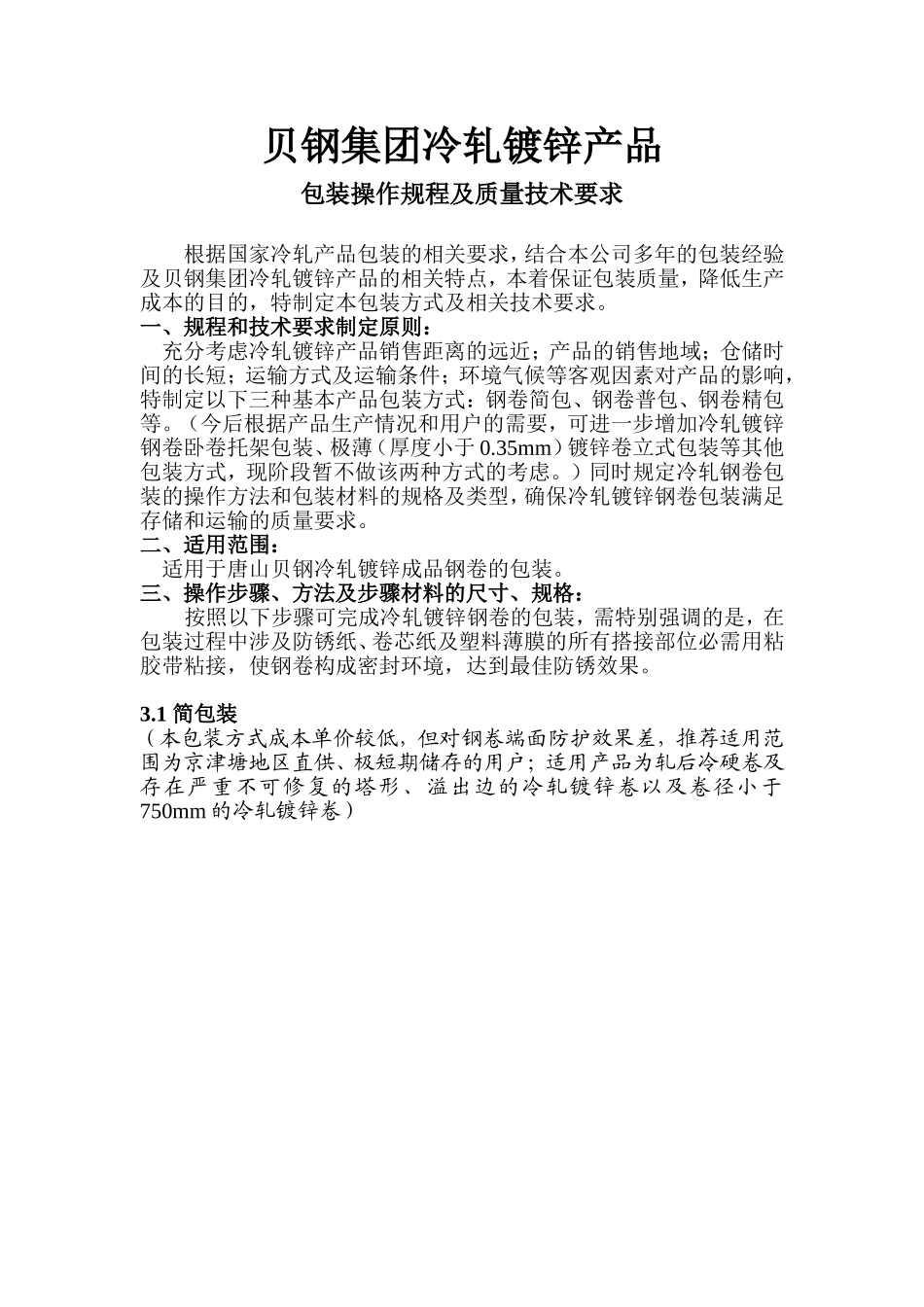 贝钢集团冷轧镀锌产品

包装操作规程及质量技术要求

根据国家冷轧产品包装的相关要求，结合本公司多年的包装经验及贝钢集团冷轧镀锌产品的相关特点，本着保证包装质量，降低生产成本的目的，特制定本包装方式及相关技术要求。

一、规程和技术要求制定原则：

充分考虑冷轧镀锌产品销售距离的远近；产品的销售地域；仓储时间的长短；运输方式及运输条件；环境气候等客观因素对产品的影响，特制定以下三种基本产品包装方式：钢卷简包、钢卷普包、钢卷精包等。（今后根据产品生产情况和用户的需要，可进一步增加冷轧镀锌钢卷卧卷托架包装、极薄（厚度小于0.35mm）镀锌卷立式包装等其他包装方式，现阶段暂不做该两种方式的考虑。）同时规定冷轧钢卷包装的操作方法和包装材料的规格及类型，确保冷轧镀锌钢卷包装满足存储和运输的质量要求。

二、适用范围：

适用于唐山贝钢冷轧镀锌成品钢卷的包装。

三、操作步骤、方法及步骤材料的尺寸、规格：

按照以下步骤可完成冷轧镀锌钢卷的包装，需特别强调的是，在包装过程中涉及防锈纸、卷芯纸及塑料薄膜的所有搭接部位必需用粘胶带粘接，使钢卷构成密封环境，达到最佳防锈效果。

3.1 简包装

（本包装方式成本单价较低，但对钢卷端面防护效果差，推荐适用范围为京津塘地区直供、极短期储存的用户；适用产品为轧后冷硬卷及存在严重不可修复的塔形、溢出边的冷轧镀锌卷以及卷径小于750mm的冷轧镀锌卷）